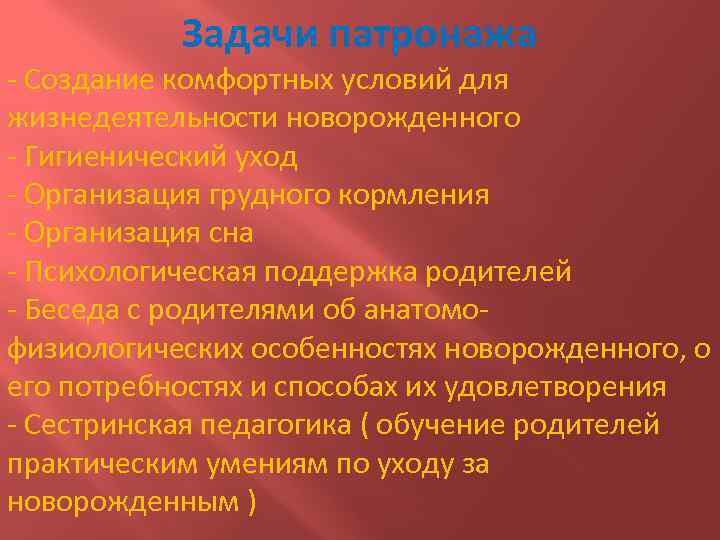 Задачи патронажа

- Создание комфортных условий для жизнедеятельности новорожденного
- Гигиенический уход
- Организация грудного кормления
- Организация сна
- Психологическая поддержка родителей
- Беседа с родителями об анатомо-физиологических особенностях новорожденного, о его потребностях и способах их удовлетворения
- Сестринская педагогика ( обучение родителей практическим умениям по уходу за новорожденным )